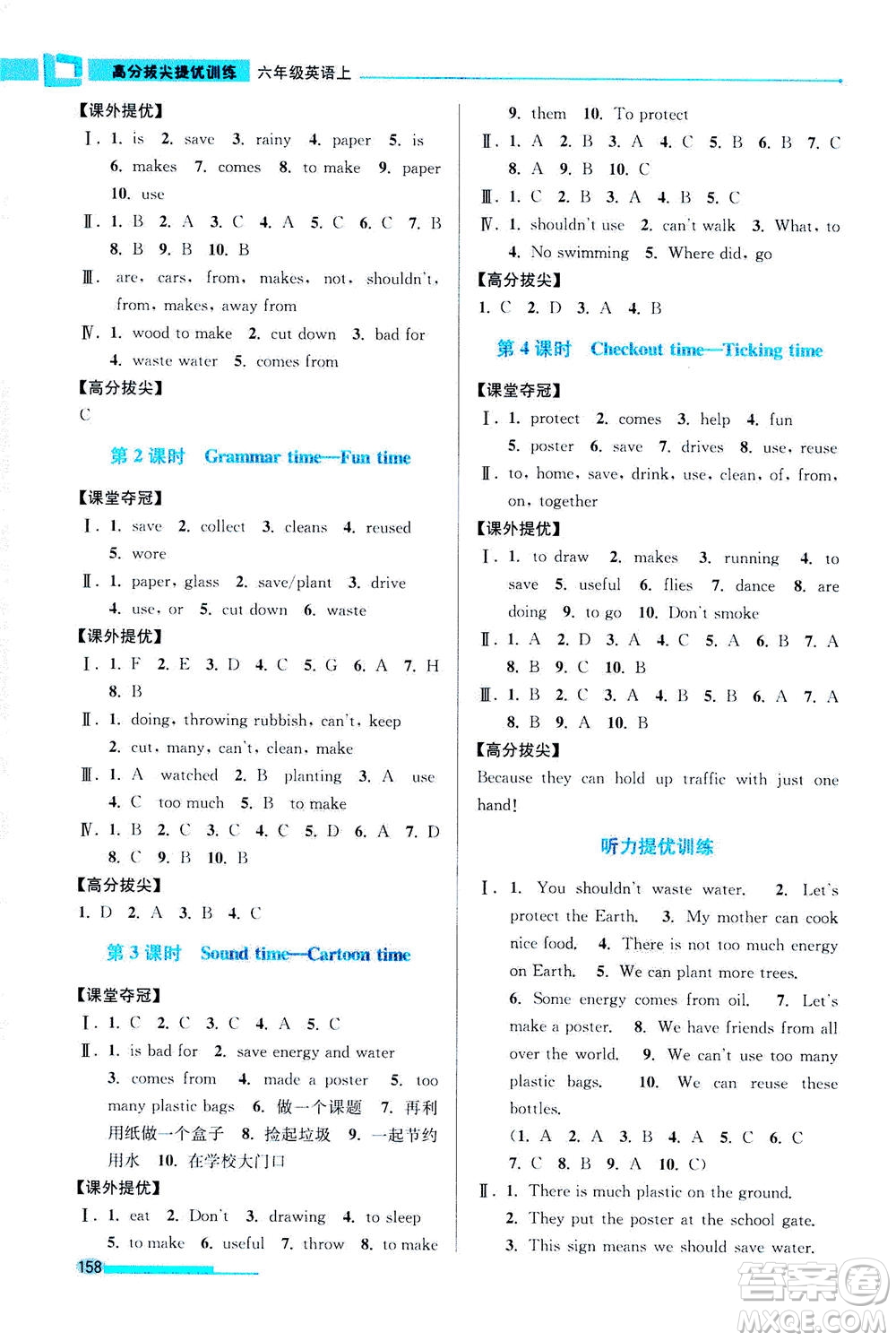 高分拔尖提优训练 六年级英语上

【课外提优】
Ⅰ. 1. is 2. save 3. rainy 4. paper 5. is 6. makes 7. comes 8. to make 9. paper 10. use
Ⅱ. 1. B 2. A 3. C 4. A 5. C 6. C 7. B 8. B 9. B 10. B
Ⅲ. are, cars, from, makes, not, shouldn't, from, makes, away from
Ⅳ. 1. wood to make 2. cut down 3. bad for 4. waste water 5. comes from
【高分拔尖】
C

第 2 课时 Grammar time—Fun time

【课堂夺冠】
Ⅰ. 1. save 2. collect 3. cleans 4. reused 5. wore
Ⅱ. 1. paper, glass 2. save/plant 3. drive 4. use, or 5. cut down 6. waste
【课外提优】
Ⅰ. 1. F 2. E 3. D 4. C 5. G 6. A 7. H 8. B
Ⅱ. 1. doing, throwing rubbish, can't, keep 2. cut, many, can't, clean, make
Ⅲ. 1. A watched 2. B planting 3. A use 4. C too much 5. B to make
Ⅳ. 1. B 2. C 3. C 4. C 5. D 6. A 7. D 8. C 9. B 10. B
【高分拔尖】
1. D 2. A 3. B 4. C

第 3 课时 Sound time—Cartoon time

【课堂夺冠】
Ⅰ. 1. C 2. C 3. C 4. A 5. C
Ⅱ. 1. is bad for 2. save energy and water 3. comes from 4. made a poster 5. too many plastic bags 6. 做一个课题 7. 再利用纸做一个盒子 8. 捡起垃圾 9. 一起节约用水 10. 在学校大门口
【课外提优】
Ⅰ. 1. eat 2. Don't 3. drawing 4. to sleep 5. to make 6. useful 7. throw 8. to make 9. them 10. To protect
Ⅱ. 1. A 2. B 3. A 4. C 5. B 6. B 7. C 8. A 9. B 10. C
Ⅲ. 1. C 2. B 3. A 4. B 5. C
Ⅳ. 1. shouldn't use 2. can't walk 3. What, to 4. No swimming 5. Where did, go
【高分拔尖】
1. C 2. D 3. A 4. B

第 4 课时 Checkout time—Ticking time

【课堂夺冠】
Ⅰ. 1. protect 2. comes 3. help 4. fun 5. poster 6. save 7. drives 8. use, reuse
Ⅱ. to, home, save, drink, use, clean, of, from, on, together
【课外提优】
Ⅰ. 1. to draw 2. makes 3. running 4. to save 5. useful 6. flies 7. dance 8. are doing 9. to go 10. Don't smoke
Ⅱ. 1. A 2. D 3. A 4. C 5. A 6. B 7. A 8. B 9. C 10. B
Ⅲ. 1. B 2. C 3. A 4. B 5. B 6. A 7. A 8. B 9. A 10. B
【高分拔尖】
Because they can hold up traffic with just one hand!

听力提优训练

Ⅰ. 1. You shouldn't waste water. 2. Let's protect the Earth. 3. My mother can cook nice food. 4. There is not too much energy on Earth. 5. We can plant more trees. 6. Some energy comes from oil. 7. Let's make a poster. 8. We have friends from all over the world. 9. We can't use too many plastic bags. 10. We can reuse these bottles.
(1. A 2. A 3. B 4. A 5. C 6. C 7. C 8. B 9. A 10. C)
Ⅱ. 1. There is much plastic on the ground.
2. They put the poster at the school gate.
3. This sign means we should save water.

158

答案圈
MXQE.COM